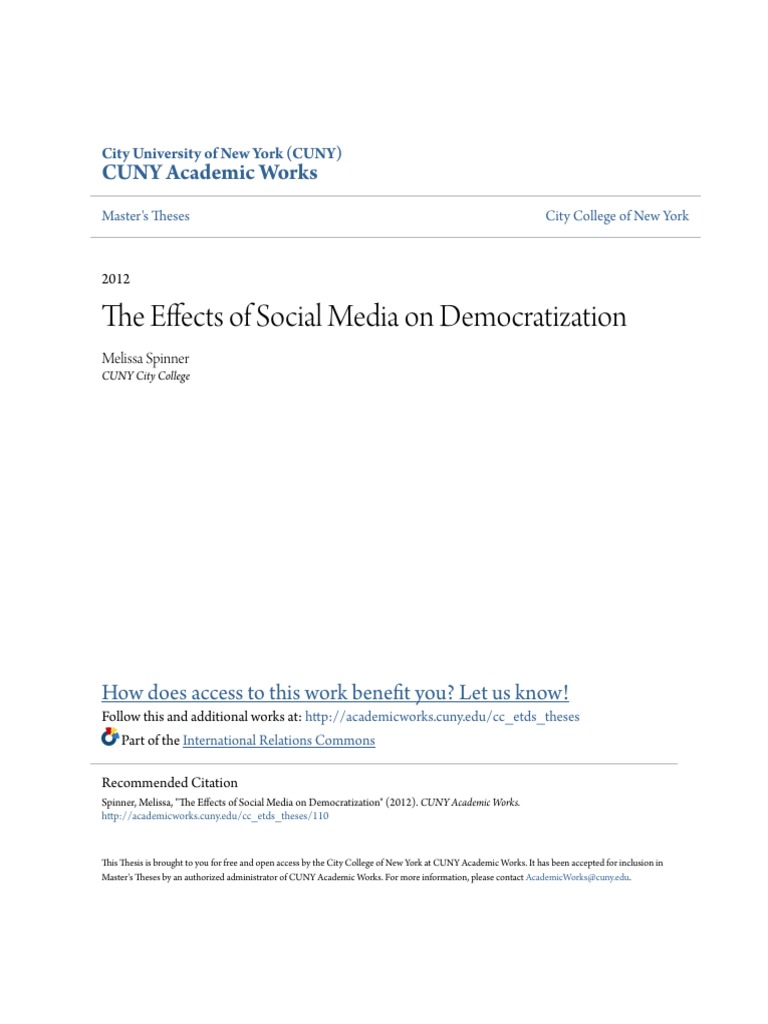 City University of New York (CUNY)
CUNY Academic Works

Master's Theses

City College of New York

2012

The Effects of Social Media on Democratization

Melissa Spinner
CUNY City College

How does access to this work benefit you? Let us know!

Follow this and additional works at: http://academicworks.cuny.edu/cc_etds_theses

Part of the International Relations Commons

Recommended Citation
Spinner, Melissa, "The Effects of Social Media on Democratization" (2012). CUNY Academic Works.
http://academicworks.cuny.edu/cc_etds_theses/110

This Thesis is brought to you for free and open access by the City College of New York at CUNY Academic Works. It has been accepted for inclusion in Master's Theses by an authorized administrator of CUNY Academic Works. For more information, please contact AcademicWorks@cuny.edu.